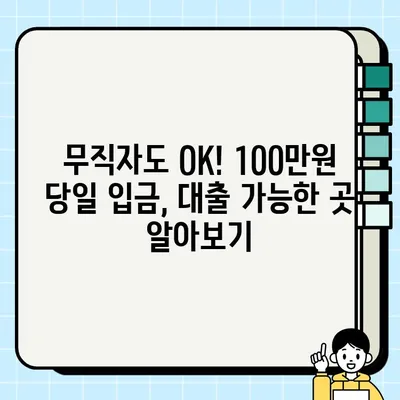 무직자도 OK! 100만원 당일 입금, 대출 가능한 곳 알아보기